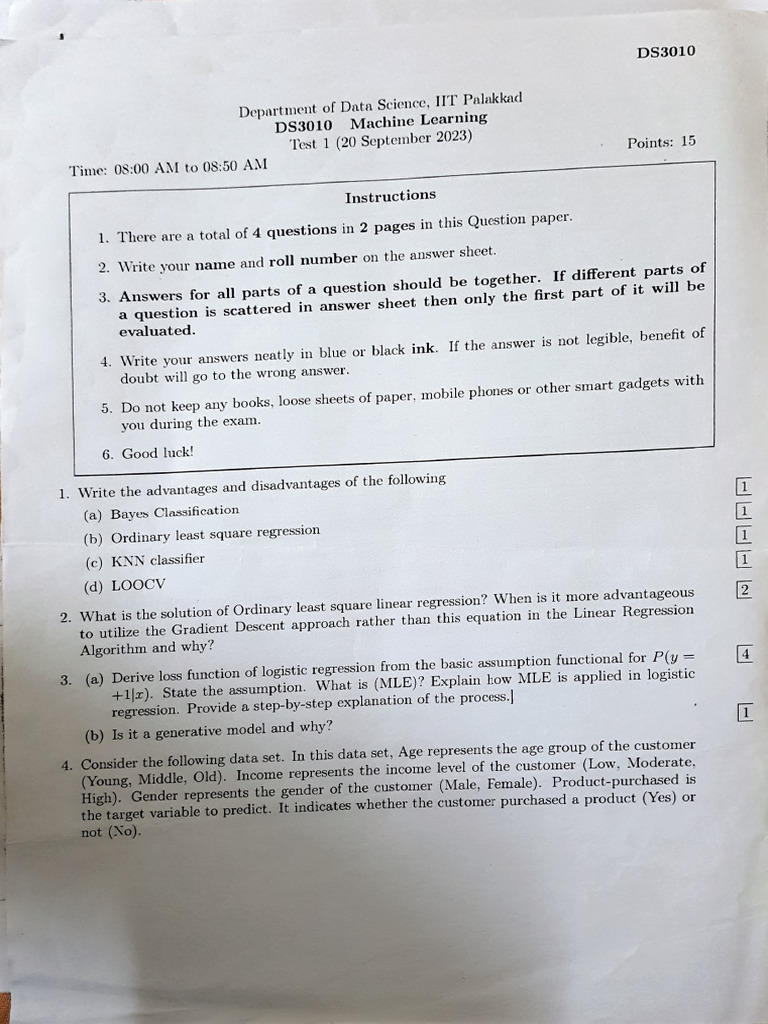 DS3010

Department of Data Science, IIT Palakkad
DS3010 Machine Learning
Test 1 (20 September 2023)

Time: 08:00 AM to 08:50 AM

Points: 15

Instructions

1. There are a total of 4 questions in 2 pages in this Question paper.

2. Write your name and roll number on the answer sheet.

3. Answers for all parts of a question should be together. If different parts of a question is scattered in answer sheet then only the first part of it will be evaluated.

4. Write your answers neatly in blue or black ink. If the answer is not legible, benefit of doubt will go to the wrong answer.

5. Do not keep any books, loose sheets of paper, mobile phones or other smart gadgets with you during the exam.

6. Good luck!

1. Write the advantages and disadvantages of the following
(a) Bayes Classification 1
(b) Ordinary least square regression 1
(c) KNN classifier 1
(d) LOOCV 1

2. What is the solution of Ordinary least square linear regression? When is it more advantageous to utilize the Gradient Descent approach rather than this equation in the Linear Regression Algorithm and why? 2

3. (a) Derive loss function of logistic regression from the basic assumption functional for $P(y = +1|x)$. State the assumption. What is (MLE)? Explain how MLE is applied in logistic regression. Provide a step-by-step explanation of the process.] 4
(b) Is it a generative model and why? 1

4. Consider the following data set. In this data set, Age represents the age group of the customer (Young, Middle, Old). Income represents the income level of the customer (Low, Moderate, High). Gender represents the gender of the customer (Male, Female). Product-purchased is the target variable to predict. It indicates whether the customer purchased a product (Yes) or not (No).